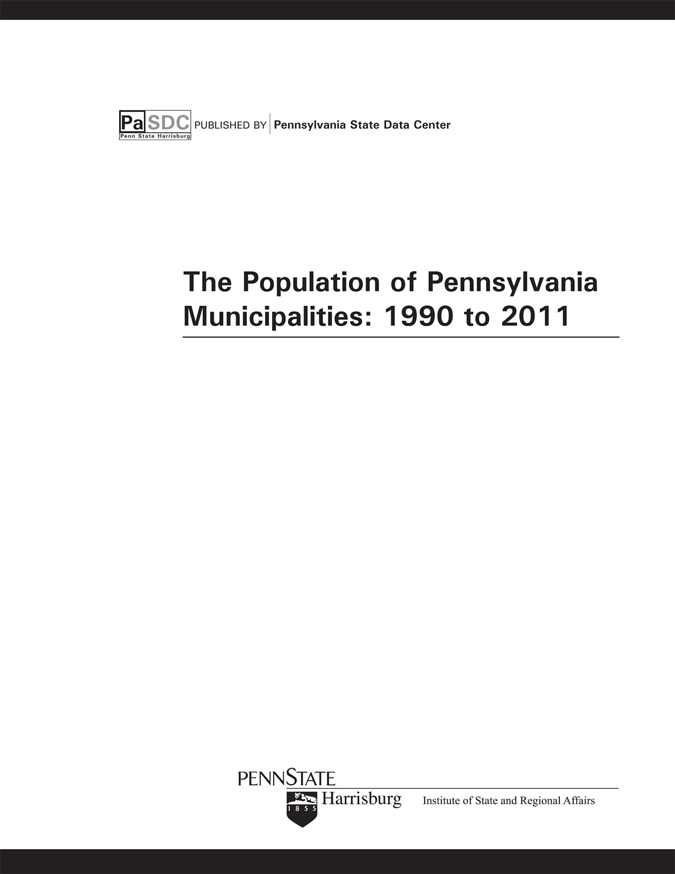 PaSDC
Penn State Harrisburg
PUBLISHED BY Pennsylvania State Data Center

The Population of Pennsylvania Municipalities: 1990 to 2011

PENNSTATE
1855
Harrisburg
Institute of State and Regional Affairs